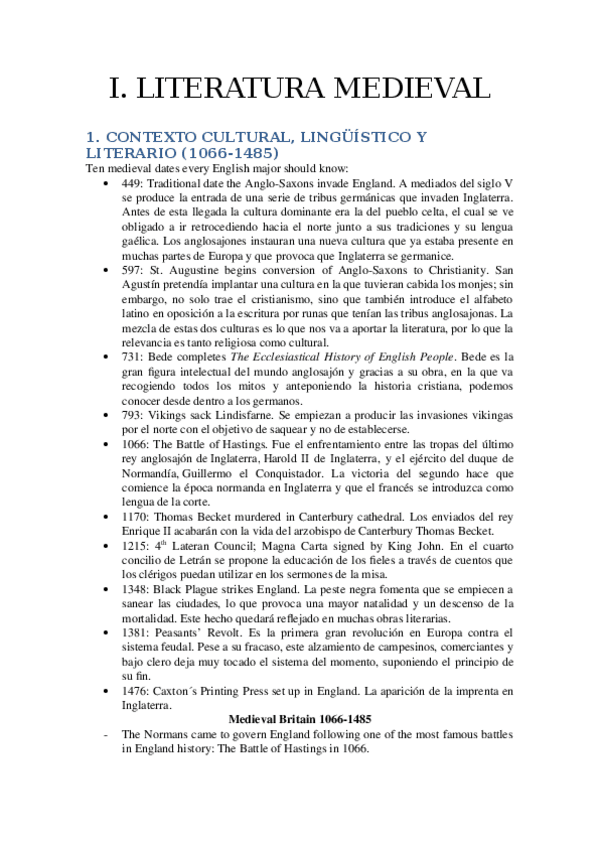 I. LITERATURA MEDIEVAL

1. CONTEXTO CULTURAL, LINGÜÍSTICO Y LITERARIO (1066-1485)

Ten medieval dates every English major should know:

• 449: Traditional date the Anglo-Saxons invade England. A mediados del siglo V se produce la entrada de una serie de tribus germánicas que invaden Inglaterra. Antes de esta llegada la cultura dominante era la del pueblo celta, el cual se ve obligado a ir retrocediendo hacia el norte junto a sus tradiciones y su lengua gaélica. Los anglosajones instauran una nueva cultura que ya estaba presente en muchas partes de Europa y que provoca que Inglaterra se germanice.

• 597: St. Augustine begins conversion of Anglo-Saxons to Christianity. San Agustín pretendía implantar una cultura en la que tuvieran cabida los monjes; sin embargo, no solo trae el cristianismo, sino que también introduce el alfabeto latino en oposición a la escritura por runas que tenían las tribus anglosajonas. La mezcla de estas dos culturas es lo que nos va a aportar la literatura, por lo que la relevancia es tanto religiosa como cultural.

• 731: Bede completes The Ecclesiastical History of English People. Bede es la gran figura intelectual del mundo anglosajón y gracias a su obra, en la que va recogiendo todos los mitos y anteponiendo la historia cristiana, podemos conocer desde dentro a los germanos.

• 793: Vikings sack Lindisfarne. Se empiezan a producir las invasiones vikingas por el norte con el objetivo de saquear y no de establecerse.

• 1066: The Battle of Hastings. Fue el enfrentamiento entre las tropas del último rey anglosajón de Inglaterra, Harold II de Inglaterra, y el ejército del duque de Normandía, Guillermo el Conquistador. La victoria del segundo hace que comience la época normanda en Inglaterra y que el francés se introduzca como lengua de la corte.

• 1170: Thomas Becket murdered in Canterbury cathedral. Los enviados del rey Enrique II acabarán con la vida del arzobispo de Canterbury Thomas Becket.

• 1215: 4$^{th}$ Lateran Council; Magna Carta signed by King John. En el cuarto concilio de Letrán se propone la educación de los fieles a través de cuentos que los clérigos puedan utilizar en los sermones de la misa.

• 1348: Black Plague strikes England. La peste negra fomenta que se empiecen a sanear las ciudades, lo que provoca una mayor natalidad y un descenso de la mortalidad. Este hecho quedará reflejado en muchas obras literarias.

• 1381: Peasants' Revolt. Es la primera gran revolución en Europa contra el sistema feudal. Pese a su fracaso, este alzamiento de campesinos, comerciantes y bajo clero deja muy tocado el sistema del momento, suponiendo el principio de su fin.

• 1476: Caxton´s Printing Press set up in England. La aparición de la imprenta en Inglaterra.

Medieval Britain 1066-1485

- The Normans came to govern England following one of the most famous battles in England history: The Battle of Hastings in 1066.